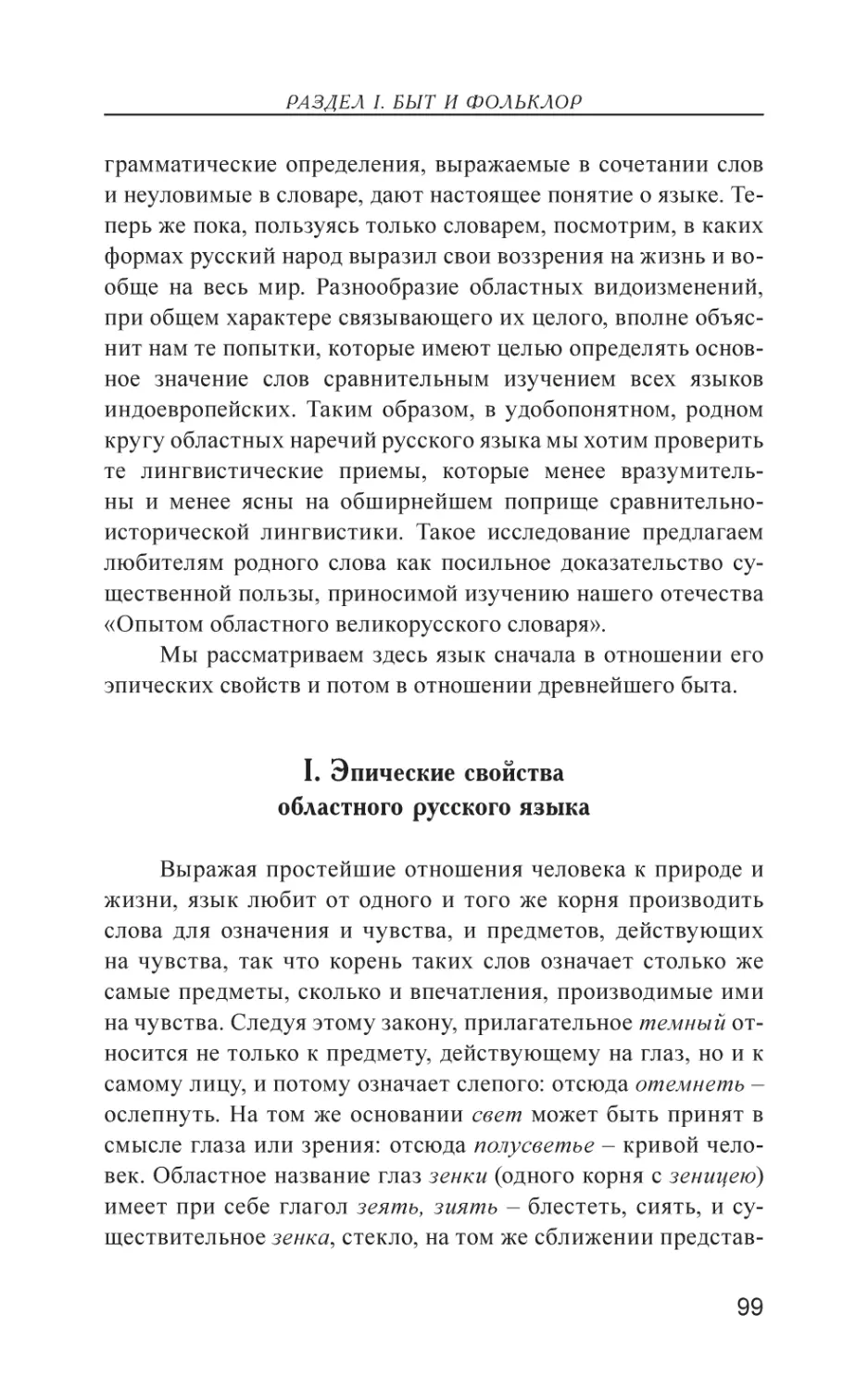 РАЗДЕЛ I. БЫТ И ФОЛЬКЛОР

грамматические определения, выражаемые в сочетании слов и неуловимые в словаре, дают настоящее понятие о языке. Теперь же пока, пользуясь только словарем, посмотрим, в каких формах русский народ выразил свои воззрения на жизнь и вообще на весь мир. Разнообразие областных видоизменений, при общем характере связывающего их целого, вполне объяснит нам те попытки, которые имеют целью определять основное значение слов сравнительным изучением всех языков индоевропейских. Таким образом, в удобопонятном, родном кругу областных наречий русского языка мы хотим проверить те лингвистические приемы, которые менее вразумительны и менее ясны на обширнейшем поприще сравнительно-исторической лингвистики. Такое исследование предлагаем любителям родного слова как посильное доказательство существенной пользы, приносимой изучению нашего отечества «Опытом областного великорусского словаря».

Мы рассматриваем здесь язык сначала в отношении его эпических свойств и потом в отношении древнейшего быта.

I. Эпические свойства областного русского языка

Выражая простейшие отношения человека к природе и жизни, язык любит от одного и того же корня производить слова для означения и чувства, и предметов, действующих на чувства, так что корень таких слов означает столько же самые предметы, сколько и впечатления, производимые ими на чувства. Следуя этому закону, прилагательное темный относится не только к предмету, действующему на глаз, но и к самому лицу, и потому означает слепого: отсюда отемнеть – ослепнуть. На том же основании свет может быть принят в смысле глаза или зрения: отсюда полусветье – кривой человек. Областное название глаз зенки (одного корня с зеницею) имеет при себе глагол зеять, зиять – блестеть, сиять, и существительное зенка, стекло, на том же сближении представ-

99